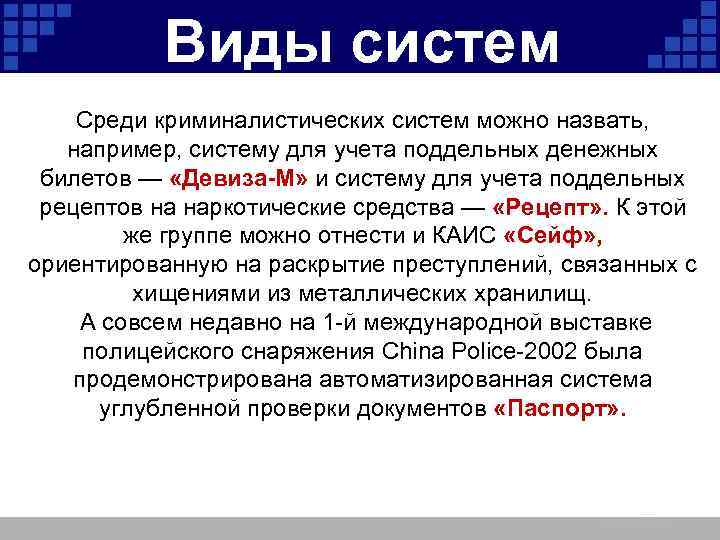 Виды систем

Среди криминалистических систем можно назвать, например, систему для учета поддельных денежных билетов — «Девиза-М» и систему для учета поддельных рецептов на наркотические средства — «Рецепт». К этой же группе можно отнести и КАИС «Сейф», ориентированную на раскрытие преступлений, связанных с хищениями из металлических хранилищ.
А совсем недавно на 1-й международной выставке полицейского снаряжения China Police-2002 была продемонстрирована автоматизированная система углубленной проверки документов «Паспорт».